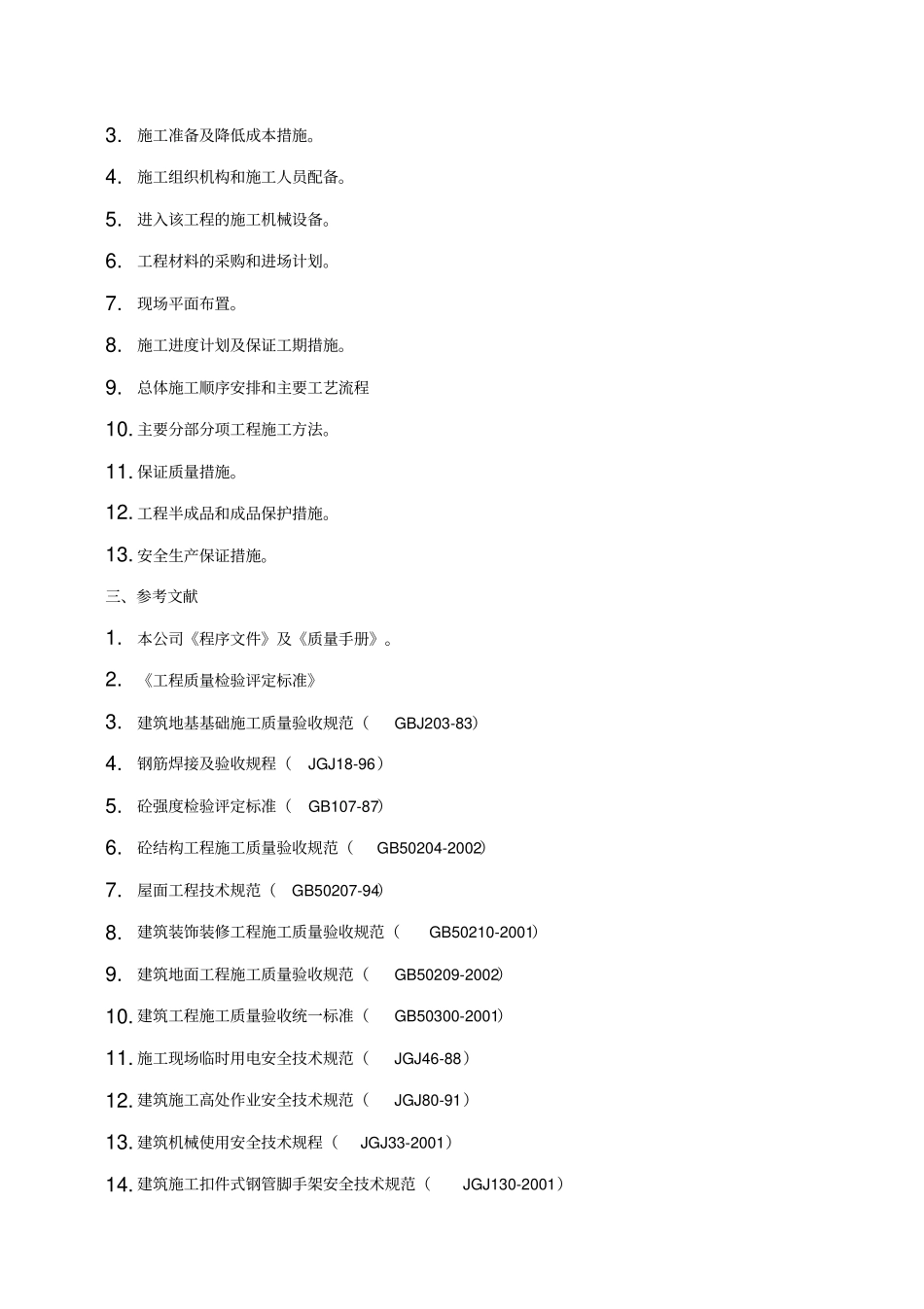 3. 施工准备及降低成本措施。

4. 施工组织机构和施工人员配备。

5. 进入该工程的施工机械设备。

6. 工程材料的采购和进场计划。

7. 现场平面布置。

8. 施工进度计划及保证工期措施。

9. 总体施工顺序安排和主要工艺流程

10. 主要分部分项工程施工方法。

11. 保证质量措施。

12. 工程半成品和成品保护措施。

13. 安全生产保证措施。

三、参考文献

1. 本公司《程序文件》及《质量手册》。

2. 《工程质量检验评定标准》

3. 建筑地基基础施工质量验收规范（ GBJ203-83）

4. 钢筋焊接及验收规程（ JGJ18-96）

5. 砼强度检验评定标准（ GB107-87）

6. 砼结构工程施工质量验收规范（ GB50204-2002）

7. 屋面工程技术规范（ GB50207-94）

8. 建筑装饰装修工程施工质量验收规范（ GB50210-2001）

9. 建筑地面工程施工质量验收规范（ GB50209-2002）

10. 建筑工程施工质量验收统一标准（ GB50300-2001）

11. 施工现场临时用电安全技术规范（ JGJ46-88）

12. 建筑施工高处作业安全技术规范（ JGJ80-91）

13. 建筑机械使用安全技术规程（ JGJ33-2001）

14. 建筑施工扣件式钢管脚手架安全技术规范（ JGJ130-2001）